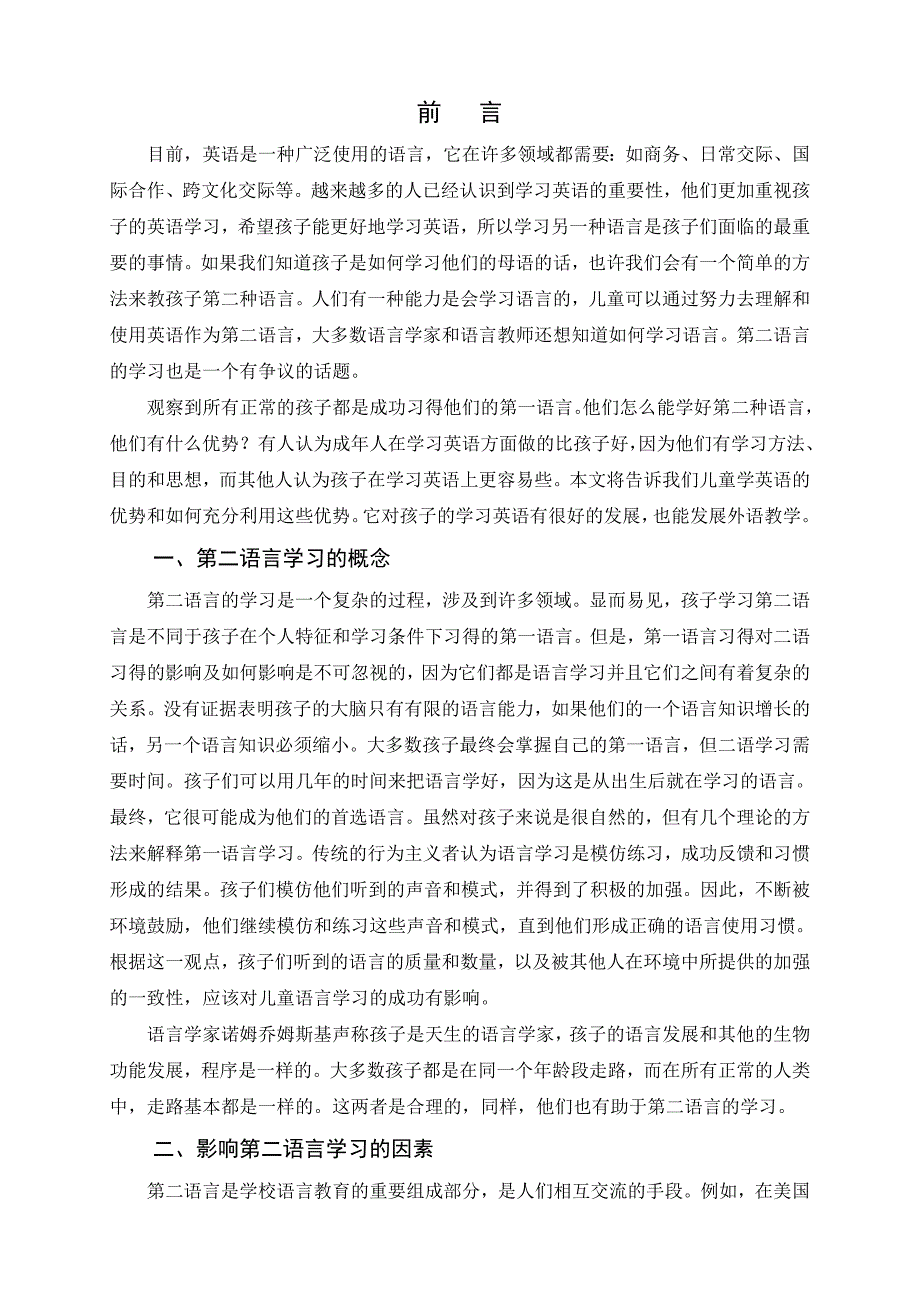 前　言

目前，英语是一种广泛使用的语言，它在许多领域都需要：如商务、日常交际、国际合作、跨文化交际等。越来越多的人已经认识到学习英语的重要性，他们更加重视孩子的英语学习，希望孩子能更好地学习英语，所以学习另一种语言是孩子们面临的最重要的事情。如果我们知道孩子是如何学习他们的母语的话，也许我们会有一个简单的方法来教孩子第二种语言。人们有一种能力是会学习语言的，儿童可以通过努力去理解和使用英语作为第二语言，大多数语言学家和语言教师还想知道如何学习语言。第二语言的学习也是一个有争议的话题。

观察到所有正常的孩子都是成功习得他们的第一语言。他们怎么能学好第二种语言，他们有什么优势？有人认为成年人在学习英语方面做的比孩子好，因为他们有学习方法、目的和思想，而其他人认为孩子在学习英语上更容易些。本文将告诉我们儿童学英语的优势和如何充分利用这些优势。它对孩子的学习英语有很好的发展，也能发展外语教学。

一、第二语言学习的概念

第二语言的学习是一个复杂的过程，涉及到许多领域。显而易见，孩子学习第二语言是不同于孩子在个人特征和学习条件下习得的第一语言。但是，第一语言习得对二语习得的影响及如何影响是不可忽视的，因为它们都是语言学习并且它们之间有着复杂的关系。没有证据表明孩子的大脑只有有限的语言能力，如果他们的一个语言知识增长的话，另一个语言知识必须缩小。大多数孩子最终会掌握自己的第一语言，但二语学习需要时间。孩子们可以用几年的时间来把语言学好，因为这是从出生后就在学习的语言。最终，它很可能成为他们的首选语言。虽然对孩子来说是很自然的，但有几个理论的方法来解释第一语言学习。传统的行为主义者认为语言学习是模仿练习，成功反馈和习惯形成的结果。孩子们模仿他们听到的声音和模式，并得到了积极的加强。因此，不断被环境鼓励，他们继续模仿和练习这些声音和模式，直到他们形成正确的语言使用习惯。根据这一观点，孩子们听到的语言的质量和数量，以及被其他人在环境中所提供的加强的一致性，应该对儿童语言学习的成功有影响。

语言学家诺姆乔姆斯基声称孩子是天生的语言学家，孩子的语言发展和其他的生物功能发展，程序是一样的。大多数孩子都是在同一个年龄段走路，而在所有正常的人类中，走路基本都是一样的。这两者是合理的，同样，他们也有助于第二语言的学习。

二、影响第二语言学习的因素

第二语言是学校语言教育的重要组成部分，是人们相互交流的手段。例如，在美国